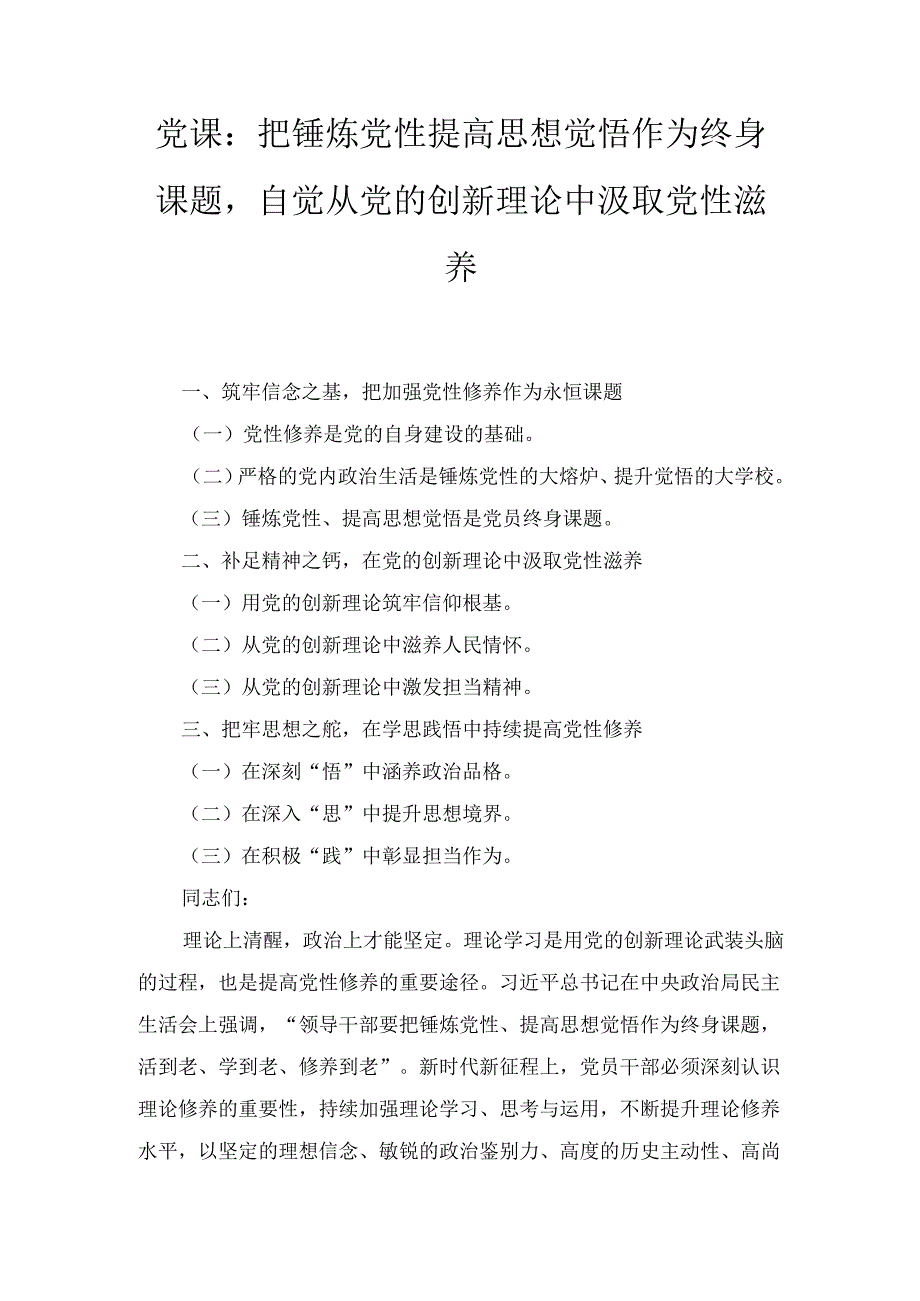 党课：把锤炼党性提高思想觉悟作为终身课题，自觉从党的创新理论中汲取党性滋养

一、筑牢信念之基，把加强党性修养作为永恒课题

（一）党性修养是党的自身建设的基础。

（二）严格的党内政治生活是锤炼党性的大熔炉、提升觉悟的大学校。

（三）锤炼党性、提高思想觉悟是党员终身课题。

二、补足精神之钙，在党的创新理论中汲取党性滋养

（一）用党的创新理论筑牢信仰根基。

（二）从党的创新理论中滋养人民情怀。

（三）从党的创新理论中激发担当精神。

三、把牢思想之舵，在学思践悟中持续提高党性修养

（一）在深刻“悟”中涵养政治品格。

（二）在深入“思”中提升思想境界。

（三）在积极“践”中彰显担当作为。

同志们：

理论上清醒，政治上才能坚定。理论学习是用党的创新理论武装头脑的过程，也是提高党性修养的重要途径。习近平总书记在中央政治局民主生活会上强调，“领导干部要把锤炼党性、提高思想觉悟作为终身课题，活到老、学到老、修养到老”。新时代新征程上，党员干部必须深刻认识理论修养的重要性，持续加强理论学习、思考与运用，不断提升理论修养水平，以坚定的理想信念、敏锐的政治鉴别力、高度的历史主动性、高尚